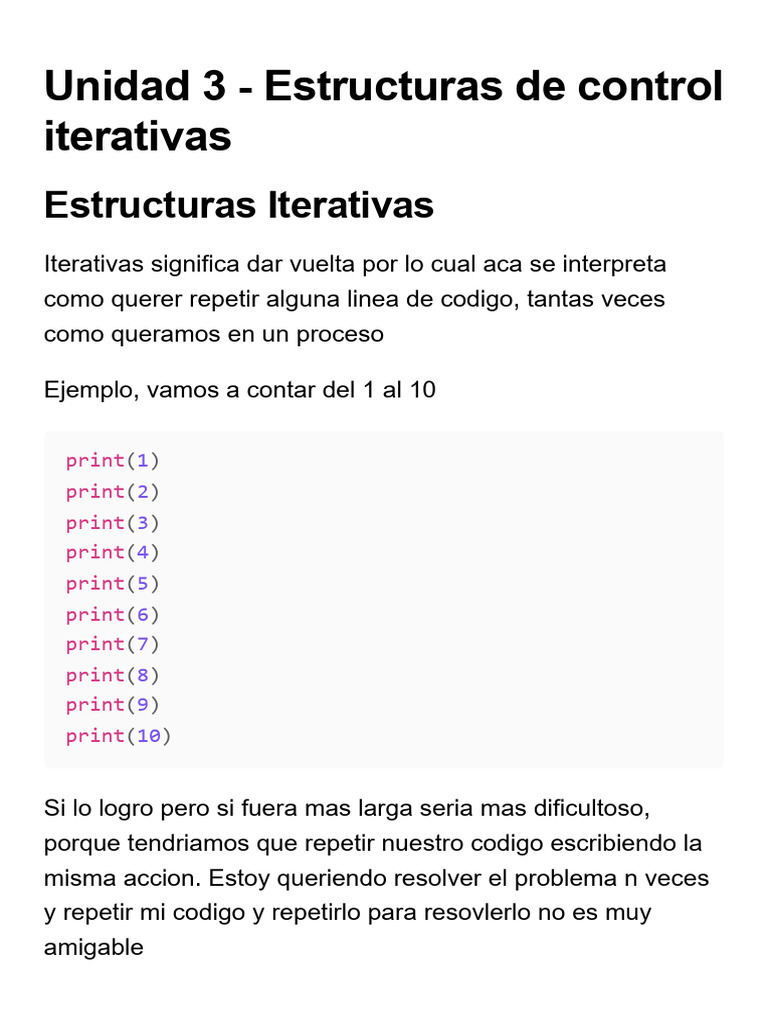 Unidad 3 - Estructuras de control iterativas

Estructuras Iterativas

Iterativas significa dar vuelta por lo cual aca se interpreta como querer repetir alguna linea de codigo, tantas veces como queramos en un proceso

Ejemplo, vamos a contar del 1 al 10

print(1)
print(2)
print(3)
print(4)
print(5)
print(6)
print(7)
print(8)
print(9)
print(10)

Si lo logro pero si fuera mas larga seria mas dificultoso, porque tendriamos que repetir nuestro codigo escribiendo la misma accion. Estoy queriendo resolver el problema n veces y repetir mi codigo y repetirlo para resovlerlo no es muy amigable